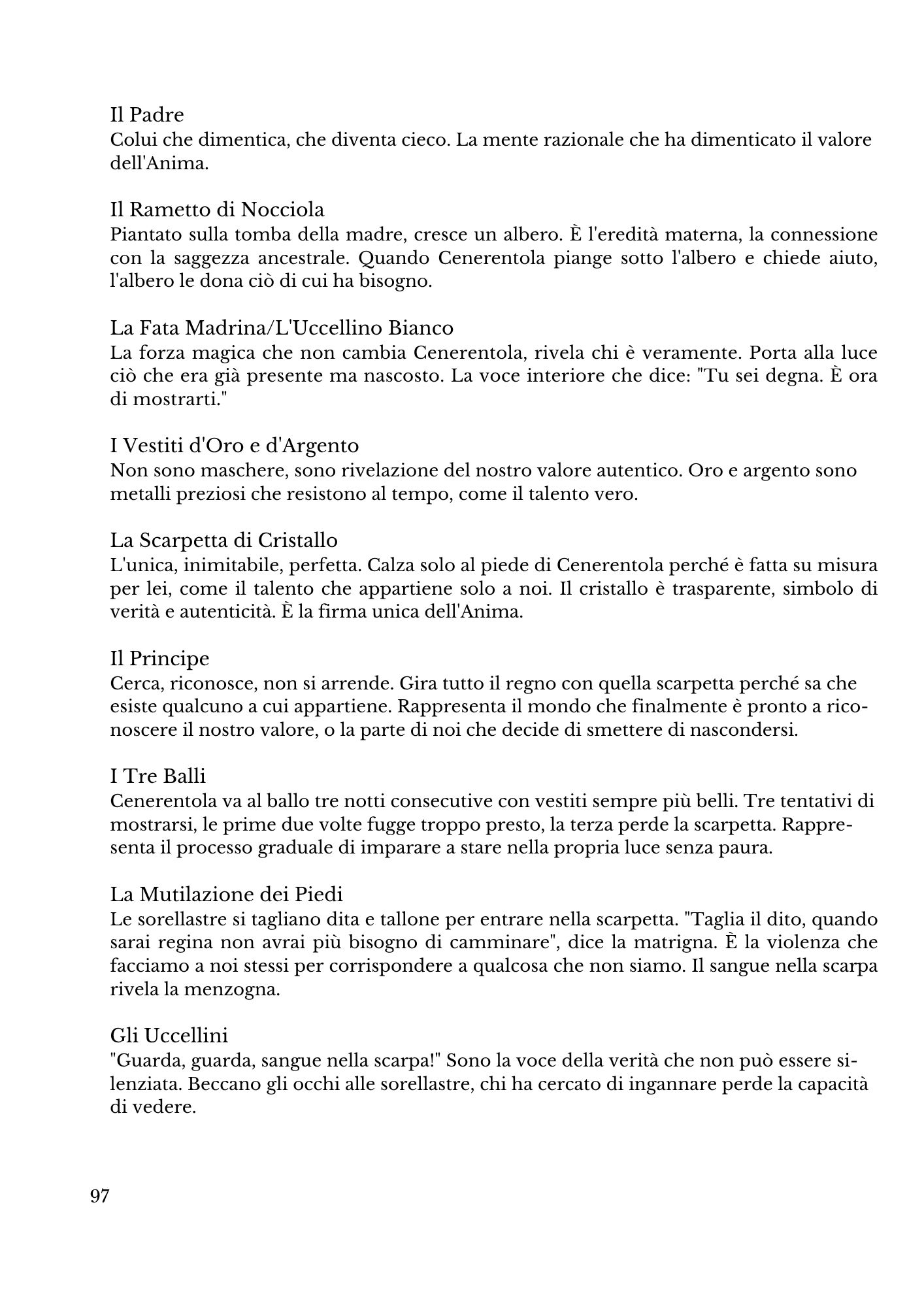 Il Padre
Colui che dimentica, che diventa cieco. La mente razionale che ha dimenticato il valore dell'Anima.

Il Rametto di Nocciola
Piantato sulla tomba della madre, cresce un albero. È l'eredità materna, la connessione con la saggezza ancestrale. Quando Cenerentola piange sotto l'albero e chiede aiuto, l'albero le dona ciò di cui ha bisogno.

La Fata Madrina/L'Uccellino Bianco
La forza magica che non cambia Cenerentola, rivela chi è veramente. Porta alla luce ciò che era già presente ma nascosto. La voce interiore che dice: "Tu sei degna. È ora di mostrarti."

I Vestiti d'Oro e d'Argento
Non sono maschere, sono rivelazione del nostro valore autentico. Oro e argento sono metalli preziosi che resistono al tempo, come il talento vero.

La Scarpetta di Cristallo
L'unica, inimitabile, perfetta. Calza solo al piede di Cenerentola perché è fatta su misura per lei, come il talento che appartiene solo a noi. Il cristallo è trasparente, simbolo di verità e autenticità. È la firma unica dell'Anima.

Il Principe
Cerca, riconosce, non si arrende. Gira tutto il regno con quella scarpetta perché sa che esiste qualcuno a cui appartiene. Rappresenta il mondo che finalmente è pronto a riconoscere il nostro valore, o la parte di noi che decide di smettere di nascondersi.

I Tre Balli
Cenerentola va al ballo tre notti consecutive con vestiti sempre più belli. Tre tentativi di mostrarsi, le prime due volte fugge troppo presto, la terza perde la scarpetta. Rappresenta il processo graduale di imparare a stare nella propria luce senza paura.

La Mutilazione dei Piedi
Le sorellastre si tagliano dita e tallone per entrare nella scarpetta. "Taglia il dito, quando sarai regina non avrai più bisogno di camminare", dice la matrigna. È la violenza che facciamo a noi stessi per corrispondere a qualcosa che non siamo. Il sangue nella scarpa rivela la menzogna.

Gli Uccellini
"Guarda, guarda, sangue nella scarpa!" Sono la voce della verità che non può essere silenziata. Beccano gli occhi alle sorellastre, chi ha cercato di ingannare perde la capacità di vedere.

97